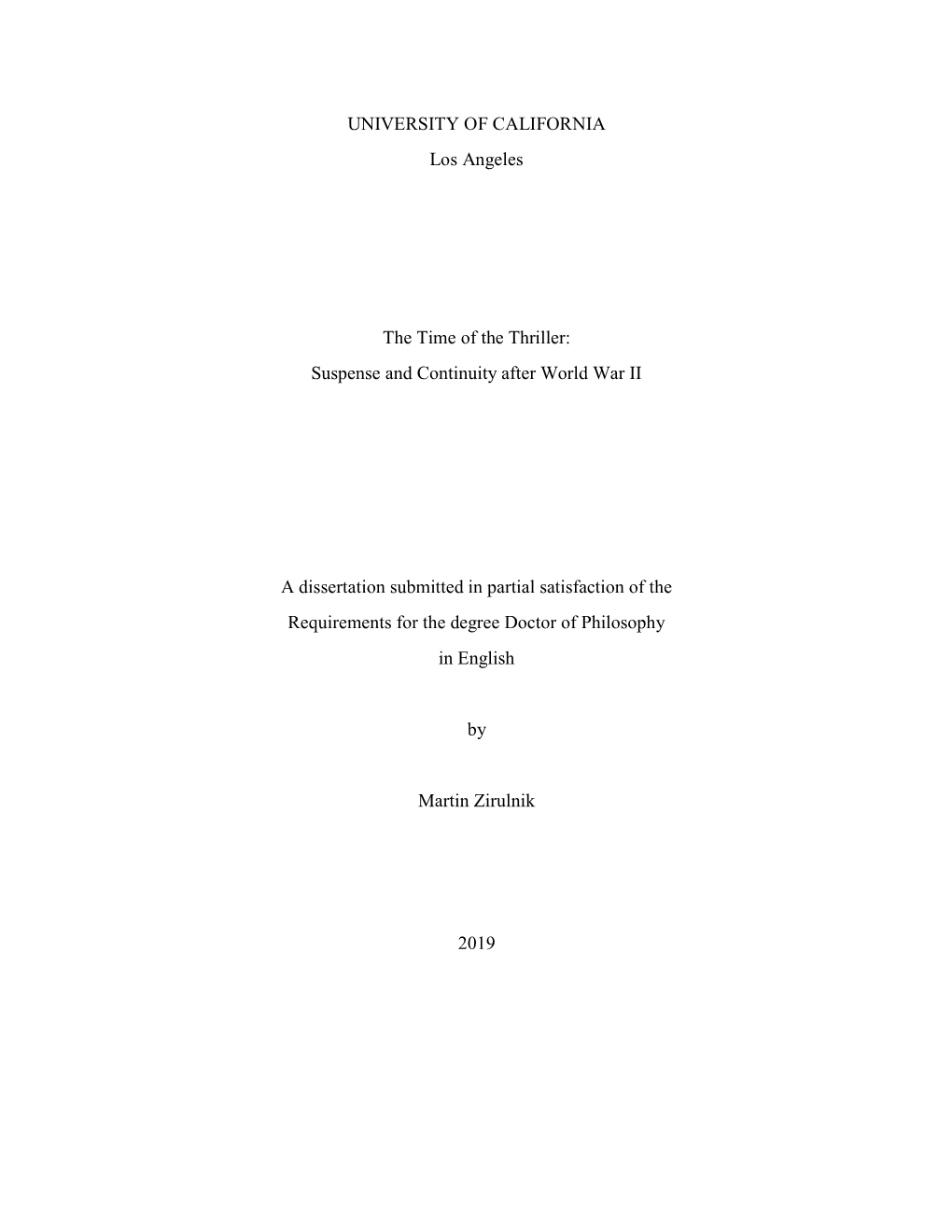 UNIVERSITY OF CALIFORNIA

Los Angeles

The Time of the Thriller:

Suspense and Continuity after World War II

A dissertation submitted in partial satisfaction of the

Requirements for the degree Doctor of Philosophy

in English

by

Martin Zirulnik

2019